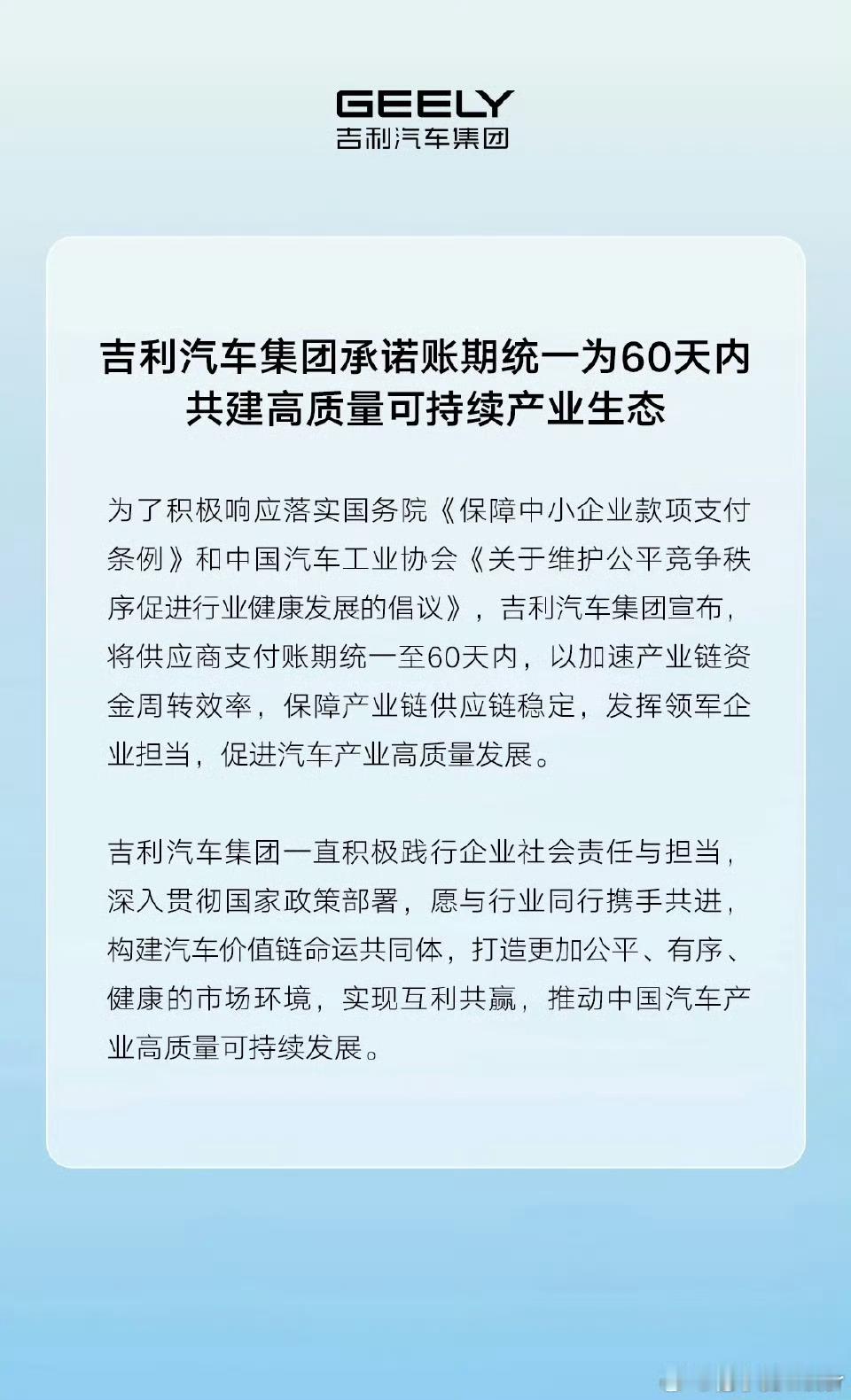 GEELY
吉利汽车集团

吉利汽车集团承诺账期统一为60天内
共建高质量可持续产业生态

为了积极响应落实国务院《保障中小企业款项支付条例》和中国汽车工业协会《关于维护公平竞争秩序促进行业健康发展的倡议》，吉利汽车集团宣布，将供应商支付账期统一至60天内，以加速产业链资金周转效率，保障产业链供应链稳定，发挥领军企业担当，促进汽车产业高质量发展。

吉利汽车集团一直积极践行企业社会责任与担当，深入贯彻国家政策部署，愿与行业同行携手共进，构建汽车价值链命运共同体，打造更加公平、有序、健康的市场环境，实现互利共赢，推动中国汽车产业高质量可持续发展。